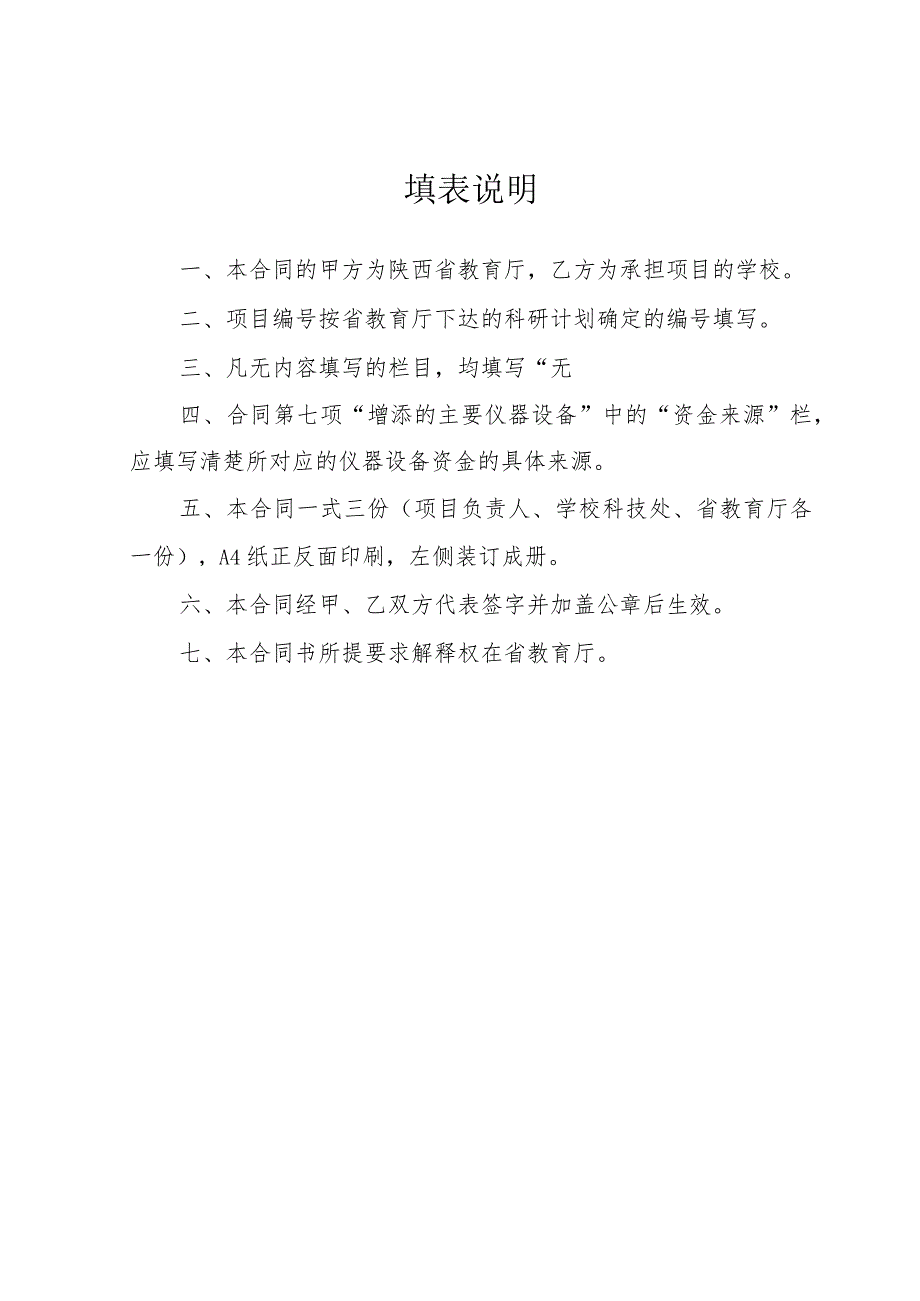 填表说明

一、本合同的甲方为陕西省教育厅，乙方为承担项目的学校。

二、项目编号按省教育厅下达的科研计划确定的编号填写。

三、凡无内容填写的栏目，均填写“无

四、合同第七项“增添的主要仪器设备”中的“资金来源”栏，应填写清楚所对应的仪器设备资金的具体来源。

五、本合同一式三份（项目负责人、学校科技处、省教育厅各一份），A4纸正反面印刷，左侧装订成册。

六、本合同经甲、乙双方代表签字并加盖公章后生效。

七、本合同书所提要求解释权在省教育厅。